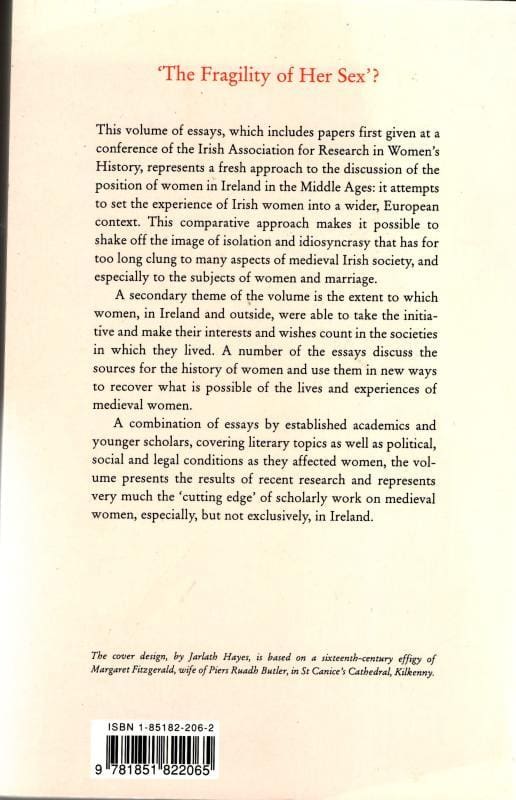 'The Fragility of Her Sex'?

This volume of essays, which includes papers first given at a conference of the Irish Association for Research in Women's History, represents a fresh approach to the discussion of the position of women in Ireland in the Middle Ages: it attempts to set the experience of Irish women into a wider, European context. This comparative approach makes it possible to shake off the image of isolation and idiosyncrasy that has for too long clung to many aspects of medieval Irish society, and especially to the subjects of women and marriage.

A secondary theme of the volume is the extent to which women, in Ireland and outside, were able to take the initiative and make their interests and wishes count in the societies in which they lived. A number of the essays discuss the sources for the history of women and use them in new ways to recover what is possible of the lives and experiences of medieval women.

A combination of essays by established academics and younger scholars, covering literary topics as well as political, social and legal conditions as they affected women, the volume presents the results of recent research and represents very much the 'cutting edge' of scholarly work on medieval women, especially, but not exclusively, in Ireland.

The cover design, by Jarlath Hayes, is based on a sixteenth-century effigy of Margaret Fitzgerald, wife of Piers Ruadh Butler, in St Canice's Cathedral, Kilkenny.

ISBN 1-85182-206-2

9 781851 822065